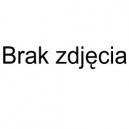 Brak zdjęcia